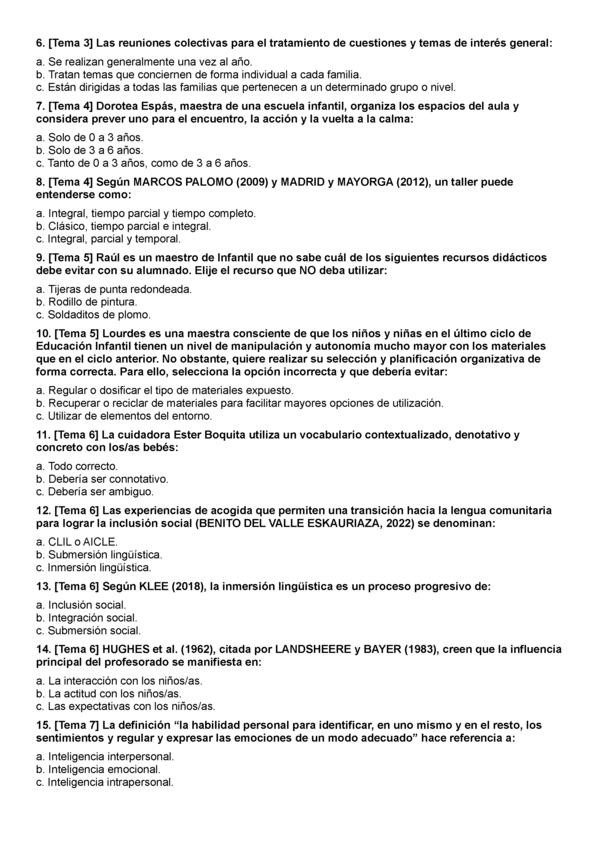 6. [Tema 3] Las reuniones colectivas para el tratamiento de cuestiones y temas de interés general:

a. Se realizan generalmente una vez al año.
b. Tratan temas que conciernen de forma individual a cada familia.
c. Están dirigidas a todas las familias que pertenecen a un determinado grupo o nivel.

7. [Tema 4] Dorotea Espás, maestra de una escuela infantil, organiza los espacios del aula y considera prever uno para el encuentro, la acción y la vuelta a la calma:

a. Solo de 0 a 3 años.
b. Solo de 3 a 6 años.
c. Tanto de 0 a 3 años, como de 3 a 6 años.

8. [Tema 4] Según MARCOS PALOMO (2009) y MADRID y MAYORGA (2012), un taller puede entenderse como:

a. Integral, tiempo parcial y tiempo completo.
b. Clásico, tiempo parcial e integral.
c. Integral, parcial y temporal.

9. [Tema 5] Raúl es un maestro de Infantil que no sabe cuál de los siguientes recursos didácticos debe evitar con su alumnado. Elije el recurso que NO deba utilizar:

a. Tijeras de punta redondeada.
b. Rodillo de pintura.
c. Soldaditos de plomo.

10. [Tema 5] Lourdes es una maestra consciente de que los niños y niñas en el último ciclo de Educación Infantil tienen un nivel de manipulación y autonomía mucho mayor con los materiales que en el ciclo anterior. No obstante, quiere realizar su selección y planificación organizativa de forma correcta. Para ello, selecciona la opción incorrecta y que debería evitar:

a. Regular o dosificar el tipo de materiales expuesto.
b. Recuperar o reciclar de materiales para facilitar mayores opciones de utilización.
c. Utilizar de elementos del entorno.

11. [Tema 6] La cuidadora Ester Boquita utiliza un vocabulario contextualizado, denotativo y concreto con los/as bebés:

a. Todo correcto.
b. Debería ser connotativo.
c. Debería ser ambiguo.

12. [Tema 6] Las experiencias de acogida que permiten una transición hacia la lengua comunitaria para lograr la inclusión social (BENITO DEL VALLE ESKAURIAZA, 2022) se denominan:

a. CLIL o AICLE.
b. Submersión lingüística.
c. Inmersión lingüística.

13. [Tema 6] Según KLEE (2018), la inmersión lingüística es un proceso progresivo de:

a. Inclusión social.
b. Integración social.
c. Submersión social.

14. [Tema 6] HUGHES et al. (1962), citada por LANDSHEERE y BAYER (1983), creen que la influencia principal del profesorado se manifiesta en:

a. La interacción con los niños/as.
b. La actitud con los niños/as.
c. Las expectativas con los niños/as.

15. [Tema 7] La definición "la habilidad personal para identificar, en uno mismo y en el resto, los sentimientos y regular y expresar las emociones de un modo adecuado" hace referencia a:

a. Inteligencia interpersonal.
b. Inteligencia emocional.
c. Inteligencia intrapersonal.